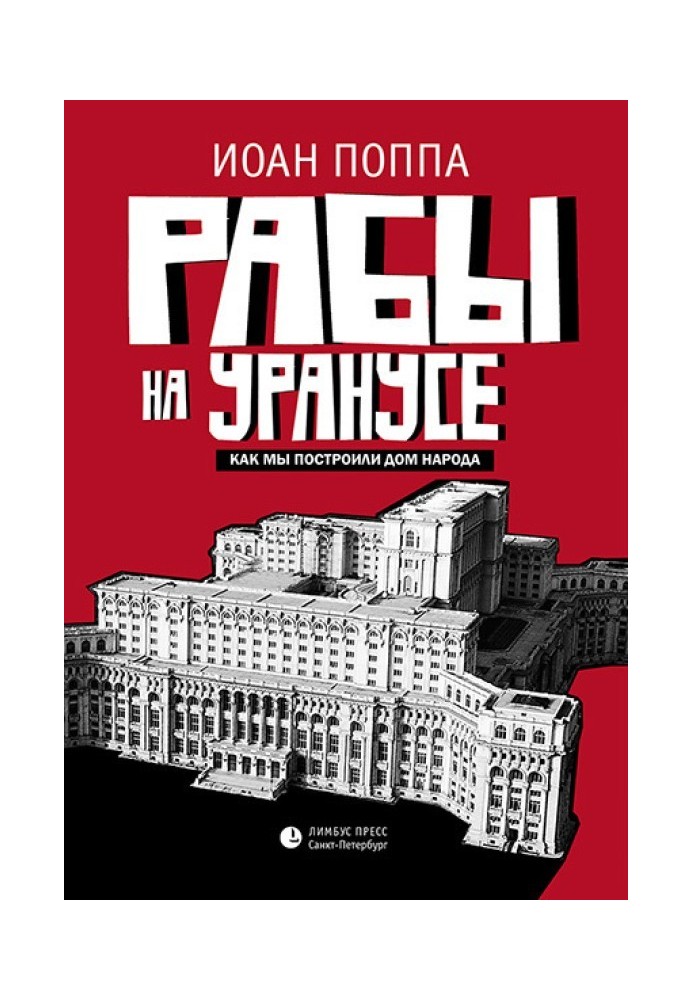 ИОАН ПОППА

РАБЫ НА УРАНУСЕ

КАК МЫ ПОСТРОИЛИ ДОМ НАРОДА

ЛИМБУС ПРЕСС
Санкт-Петербург